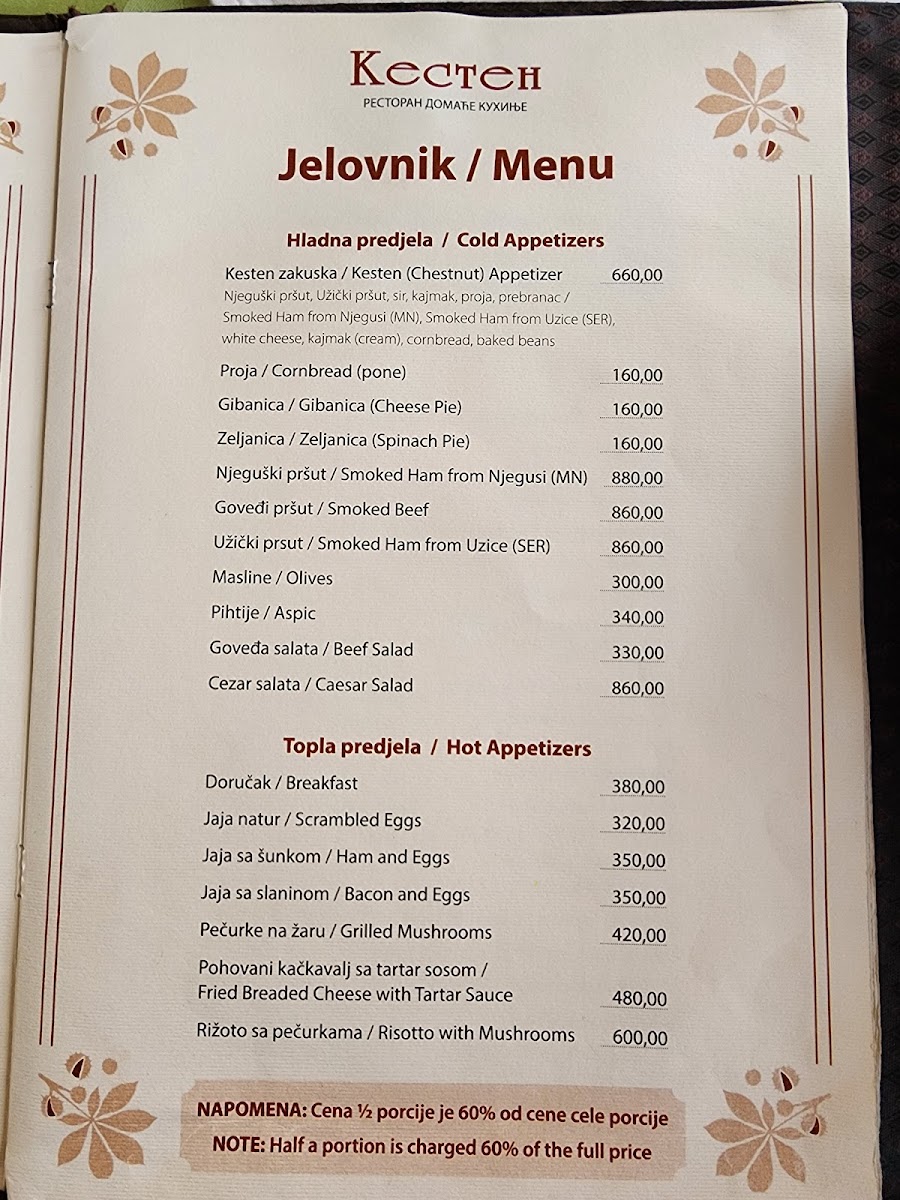 Кестен
РЕСТОРАН ДОМАЋЕ КУХИЊЕ

Jelovnik / Menu

Hladna predjela / Cold Appetizers

Kesten zakuska / Kesten (Chestnut) Appetizer 660,00
Njeguški pršut, Užički pršut, sir, kajmak, proja, prebranac / Smoked Ham from Njegusi (MN), Smoked Ham from Uzice (SER), white cheese, kajmak (cream), cornbread, baked beans

Proja / Cornbread (pone) 160,00
Gibanica / Gibanica (Cheese Pie) 160,00
Zeljanica / Zeljanica (Spinach Pie) 160,00
Njeguški pršut / Smoked Ham from Njegusi (MN) 880,00
Goveđi pršut / Smoked Beef 860,00
Užički prsut / Smoked Ham from Uzice (SER) 860,00
Masline / Olives 300,00
Pihtije / Aspic 340,00
Goveđa salata / Beef Salad 330,00
Cezar salata / Caesar Salad 860,00

Topla predjela / Hot Appetizers

Doručak / Breakfast 380,00
Jaja natur / Scrambled Eggs 320,00
Jaja sa šunkom / Ham and Eggs 350,00
Jaja sa slaninom / Bacon and Eggs 350,00
Pečurke na žaru / Grilled Mushrooms 420,00
Pohovani kačkavalj sa tartar sosom / Fried Breaded Cheese with Tartar Sauce 480,00
Rižoto sa pečurkama / Risotto with Mushrooms 600,00

NAPOMENA: Cena ½ porcije je 60% od cene cele porcije
NOTE: Half a portion is charged 60% of the full price